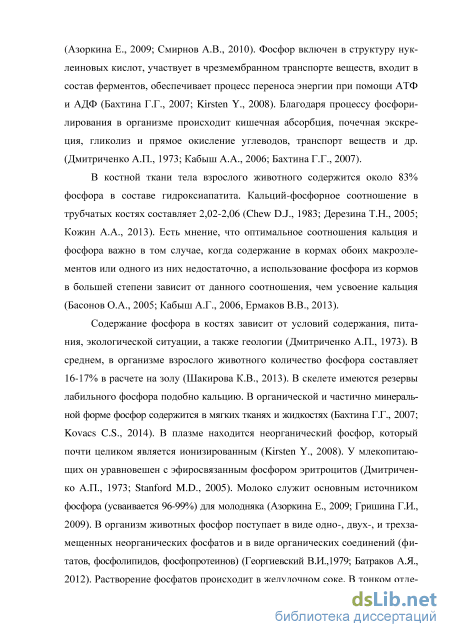 (Азоркина Е., 2009; Смирнов А.В., 2010). Фосфор включен в структуру нуклеиновых кислот, участвует в чрезмембранном транспорте веществ, входит в состав ферментов, обеспечивает процесс переноса энергии при помощи АТФ и АДФ (Бахтина Г.Г., 2007; Kirsten Y., 2008). Благодаря процессу фосфорилирования в организме происходит кишечная абсорбция, почечная экскреция, гликолиз и прямое окисление углеводов, транспорт веществ и др. (Дмитриченко А.П., 1973; Кабыш А.А., 2006; Бахтина Г.Г., 2007).

В костной ткани тела взрослого животного содержится около 83% фосфора в составе гидроксиапатита. Кальций-фосфорное соотношение в трубчатых костях составляет 2,02-2,06 (Chew D.J., 1983; Дерезина Т.Н., 2005; Кожин А.А., 2013). Есть мнение, что оптимальное соотношения кальция и фосфора важно в том случае, когда содержание в кормах обоих макроэлементов или одного из них недостаточно, а использование фосфора из кормов в большей степени зависит от данного соотношения, чем усвоение кальция (Басонов О.А., 2005; Кабыш А.Г., 2006, Ермаков В.В., 2013).

Содержание фосфора в костях зависит от условий содержания, питания, экологической ситуации, а также геологии (Дмитриченко А.П., 1973). В среднем, в организме взрослого животного количество фосфора составляет 16-17% в расчете на золу (Шакирова К.В., 2013). В скелете имеются резервы лабильного фосфора подобно кальцию. В органической и частично минеральной форме фосфор содержится в мягких тканях и жидкостях (Бахтина Г.Г., 2007; Kovacs C.S., 2014). В плазме находится неорганический фосфор, который почти целиком является ионизированным (Kirsten Y., 2008). У млекопитающих он уравновешен с эфиросвязанным фосфором эритроцитов (Дмитриченко А.П., 1973; Stanford M.D., 2005). Молоко служит основным источником фосфора (усваивается 96-99%) для молодняка (Азоркина Е., 2009; Гришина Г.И., 2009). В организм животных фосфор поступает в виде одно-, двух-, и трехзамещенных неорганических фосфатов и в виде органических соединений (фитатов, фосфолипидов, фосфопротеинов) (Георгиевский В.И.,1979; Батраков А.Я., 2012). Растворение фосфатов происходит в желудочном соке. В тонком отде-

dsLib.net
библиотека диссертаций